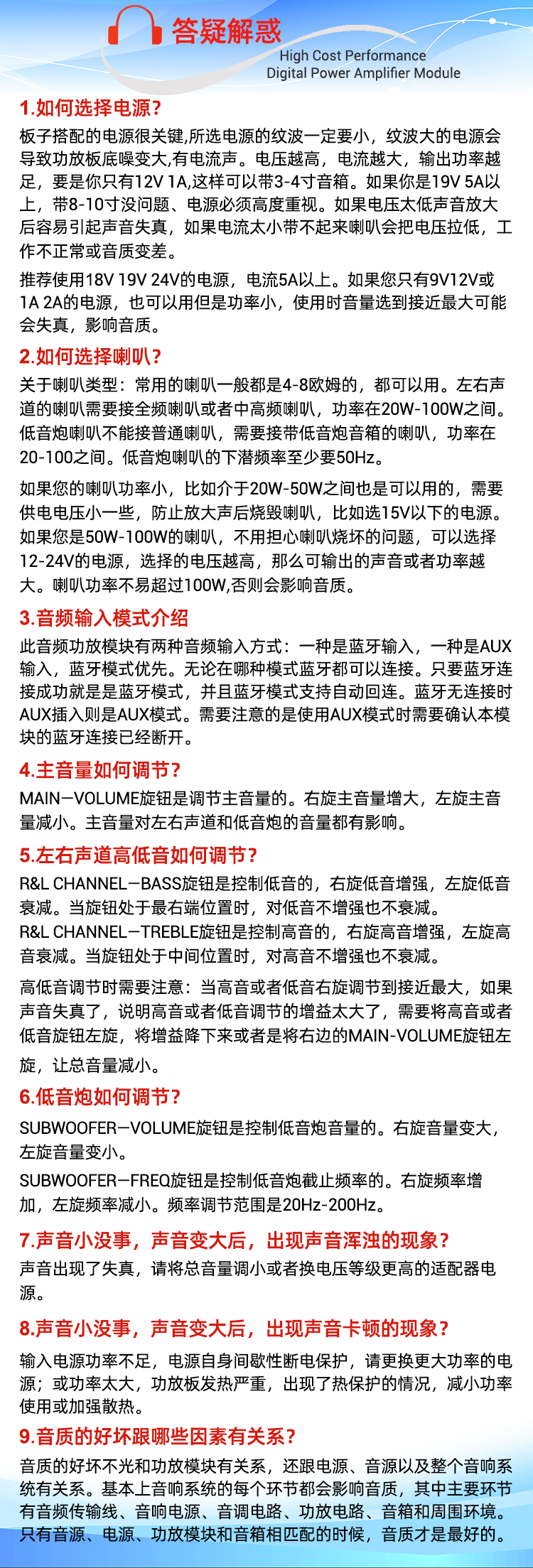 答疑解惑

High Cost Performance
Digital Power Amplifier Module

1.如何选择电源?

板子搭配的电源很关键,所选电源的纹波一定要小，纹波大的电源会导致功放板底噪变大,有电流声。电压越高，电流越大，输出功率越足，要是你只有12V 1A,这样可以带3-4寸音箱。如果你是19V 5A以上，带8-10寸没问题、电源必须高度重视。如果电压太低声音放大后容易引起声音失真，如果电流太小带不起来喇叭会把电压拉低，工作不正常或音质变差。

推荐使用18V 19V 24V的电源，电流5A以上。如果您只有9V12V或1A 2A的电源，也可以用但是功率小，使用时音量选到接近最大可能会失真，影响音质。

2.如何选择喇叭?

关于喇叭类型：常用的喇叭一般都是4-8欧姆的，都可以用。左右声道的喇叭需要接全频喇叭或者中高频喇叭，功率在20W-100W之间。低音炮喇叭不能接普通喇叭，需要接带低音炮音箱的喇叭，功率在20-100之间。低音炮喇叭的下潜频率至少要50Hz。

如果您的喇叭功率小，比如介于20W-50W之间也是可以用的，需要供电电压小一些，防止放大声后烧毁喇叭，比如选15V以下的电源。如果您是50W-100W的喇叭，不用担心喇叭烧坏的问题，可以选择12-24V的电源，选择的电压越高，那么可输出的声音或者功率越大。喇叭功率不易超过100W,否则会影响音质。

3.音频输入模式介绍

此音频功放模块有两种音频输入方式：一种是蓝牙输入，一种是AUX输入，蓝牙模式优先。无论在哪种模式蓝牙都可以连接。只要蓝牙连接成功就是是蓝牙模式，并且蓝牙模式支持自动回连。蓝牙无连接时AUX插入则是AUX模式。需要注意的是使用AUX模式时需要确认本模块的蓝牙连接已经断开。

4.主音量如何调节?

MAIN—VOLUME旋钮是调节主音量的。右旋主音量增大，左旋主音量减小。主音量对左右声道和低音炮的音量都有影响。

5.左右声道高低音如何调节?

R&L CHANNEL—BASS旋钮是控制低音的，右旋低音增强，左旋低音衰减。当旋钮处于最右端位置时，对低音不增强也不衰减。
R&L CHANNEL—TREBLE旋钮是控制高音的，右旋高音增强，左旋高音衰减。当旋钮处于中间位置时，对高音不增强也不衰减。

高低音调节时需要注意：当高音或者低音右旋调节到接近最大，如果声音失真了，说明高音或者低音调节的增益太大了，需要将高音或者低音旋钮左旋，将增益降下来或者是将右边的MAIN-VOLUME旋钮左旋，让总音量减小。

6.低音炮如何调节?

SUBWOOFER—VOLUME旋钮是控制低音炮音量的。右旋音量变大，左旋音量变小。

SUBWOOFER—FREQ旋钮是控制低音炮截止频率的。右旋频率增加，左旋频率减小。频率调节范围是20Hz-200Hz。

7.声音小没事，声音变大后，出现声音浑浊的现象?

声音出现了失真，请将总音量调小或者换电压等级更高的适配器电源。

8.声音小没事，声音变大后，出现声音卡顿的现象?

输入电源功率不足，电源自身间歇性断电保护，请更换更大功率的电源；或功率太大，功放板发热严重，出现了热保护的情况，减小功率使用或加强散热。

9.音质的好坏跟哪些因素有关系?

音质的好坏不光和功放模块有关系，还跟电源、音源以及整个音响系统有关系。基本上音响系统的每个环节都会影响音质，其中主要环节有音频传输线、音响电源、音调电路、功放电路、音箱和周围环境。只有音源、电源、功放模块和音箱相匹配的时候，音质才是最好的。